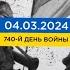 04.03.2024
740-Й ДЕНЬ ВОЙНЫ